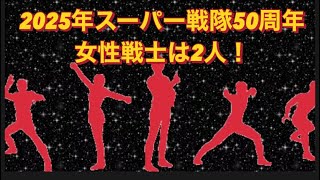 2025年スーパー戦隊50周年
女性戦士は2人！